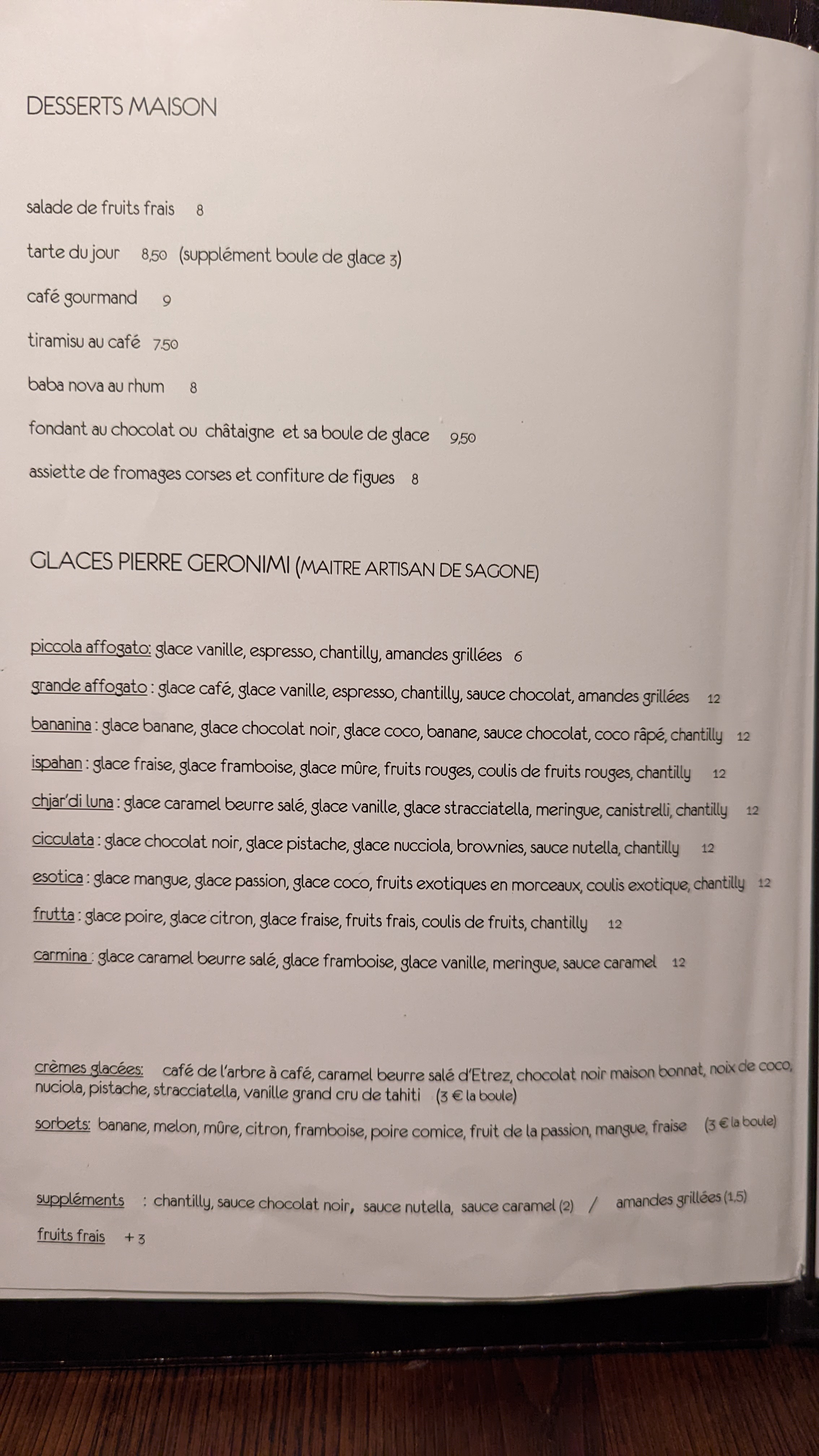 DESSERTS MAISON

salade de fruits frais 8

tarte du jour 8,50 (supplément boule de glace 3)

café gourmand 9

tiramisu au café 7.50

baba nova au rhum 8

fondant au chocolat ou châtaigne et sa boule de glace 9,50

assiette de fromages corses et confiture de figues 8

GLACES PIERRE GERONIMI (MAITRE ARTISAN DE SAGONE)

piccola affogato: glace vanille, espresso, chantilly, amandes grillées 6

grande affogato : glace café, glace vanille, espresso, chantilly, sauce chocolat, amandes grillées 12

bananina : glace banane, glace chocolat noir, glace coco, banane, sauce chocolat, coco râpé, chantilly 12

ispahan : glace fraise, glace framboise, glace mûre, fruits rouges, coulis de fruits rouges, chantilly 12

chjar'di luna : glace caramel beurre salé, glace vanille, glace stracciatella, meringue, canistrelli, chantilly 12

cicculata : glace chocolat noir, glace pistache, glace nucciola, brownies, sauce nutella, chantilly 12

esotica : glace mangue, glace passion, glace coco, fruits exotiques en morceaux, coulis exotique, chantilly 12

frutta : glace poire, glace citron, glace fraise, fruits frais, coulis de fruits, chantilly 12

carmina : glace caramel beurre salé, glace framboise, glace vanille, meringue, sauce caramel 12

crèmes glacées: café de l'arbre à café, caramel beurre salé d'Etrez, chocolat noir maison bonnat, noix de coco, nuciola, pistache, stracciatella, vanille grand cru de tahiti (3 € la boule)

sorbets: banane, melon, mûre, citron, framboise, poire comice, fruit de la passion, mangue, fraise (3 € la boule)

suppléments : chantilly, sauce chocolat noir, sauce nutella, sauce caramel (2) / amandes grillées (1,5)

fruits frais + 3